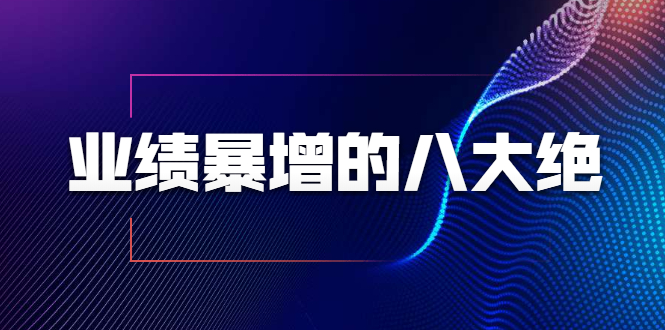 业绩暴增的八大绝